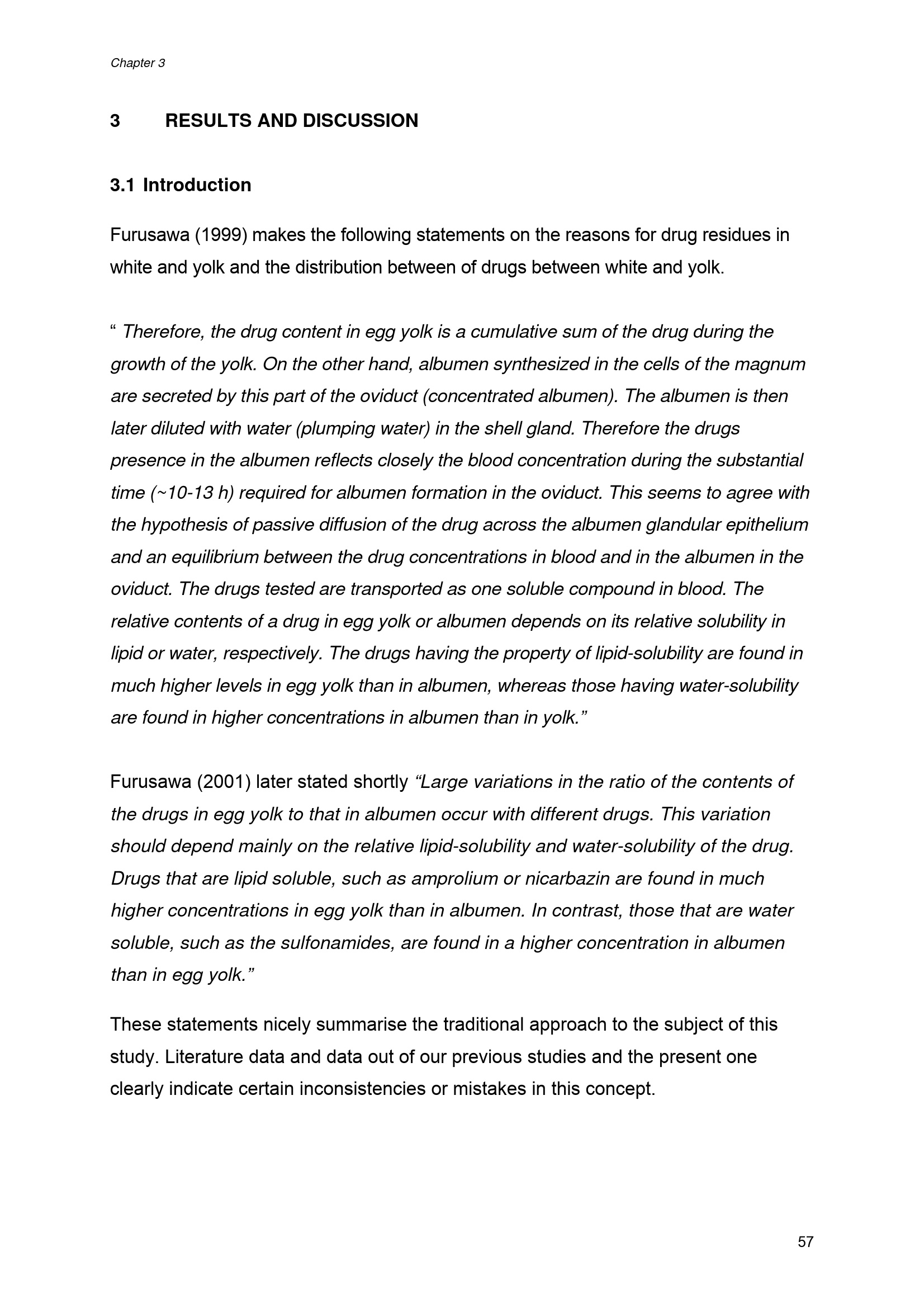 Chapter 3

3 RESULTS AND DISCUSSION

3.1 Introduction

Furusawa (1999) makes the following statements on the reasons for drug residues in white and yolk and the distribution between of drugs between white and yolk.

" Therefore, the drug content in egg yolk is a cumulative sum of the drug during the growth of the yolk. On the other hand, albumen synthesized in the cells of the magnum are secreted by this part of the oviduct (concentrated albumen). The albumen is then later diluted with water (plumping water) in the shell gland. Therefore the drugs presence in the albumen reflects closely the blood concentration during the substantial time (~10-13 h) required for albumen formation in the oviduct. This seems to agree with the hypothesis of passive diffusion of the drug across the albumen glandular epithelium and an equilibrium between the drug concentrations in blood and in the albumen in the oviduct. The drugs tested are transported as one soluble compound in blood. The relative contents of a drug in egg yolk or albumen depends on its relative solubility in lipid or water, respectively. The drugs having the property of lipid-solubility are found in much higher levels in egg yolk than in albumen, whereas those having water-solubility are found in higher concentrations in albumen than in yolk."

Furusawa (2001) later stated shortly "Large variations in the ratio of the contents of the drugs in egg yolk to that in albumen occur with different drugs. This variation should depend mainly on the relative lipid-solubility and water-solubility of the drug. Drugs that are lipid soluble, such as amprolium or nicarbazin are found in much higher concentrations in egg yolk than in albumen. In contrast, those that are water soluble, such as the sulfonamides, are found in a higher concentration in albumen than in egg yolk."

These statements nicely summarise the traditional approach to the subject of this study. Literature data and data out of our previous studies and the present one clearly indicate certain inconsistencies or mistakes in this concept.

57